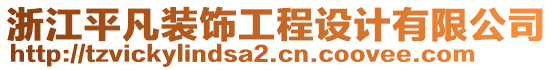 浙江平凡装饰工程设计有限公司
http://tzvickylindsa2.cn.coovee.com